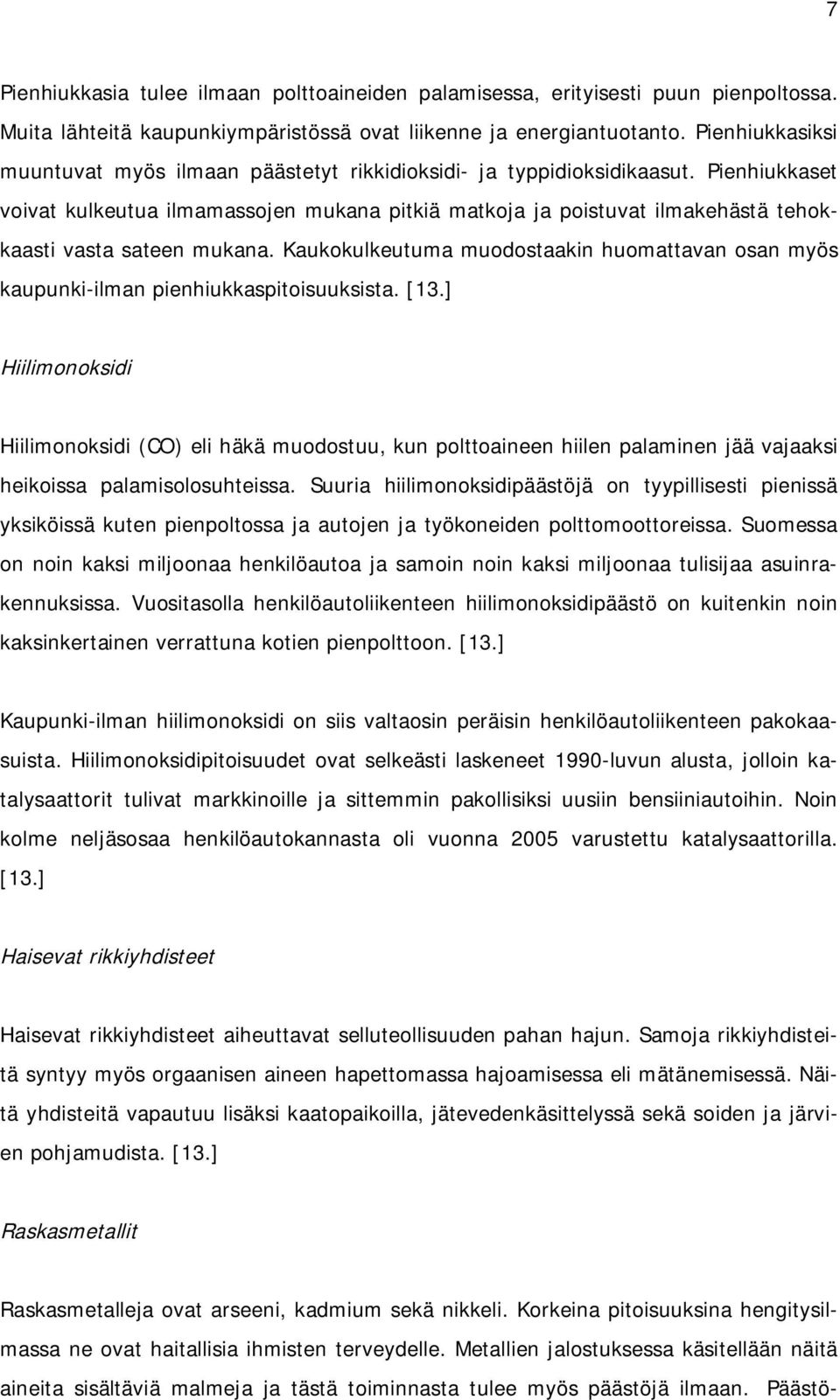 7

Pienhiukkasia tulee ilmaan polttoaineiden palamisessa, erityisesti puun pienpoltossa. Muita lähteitä kaupunkiympäristössä ovat liikenne ja energiantuotanto. Pienhiukkasiksi muuntuvat myös ilmaan päästetyt rikkidioksidi- ja typpidioksidikaasut. Pienhiukkaset voivat kulkeutua ilmamassojen mukana pitkiä matkoja ja poistuvat ilmakehästä tehokkaasti vasta sateen mukana. Kaukokulkeutuma muodostaakin huomattavan osan myös kaupunki-ilman pienhiukkaspitoisuuksista. [13.]

Hiilimonoksidi

Hiilimonoksidi (CO) eli häkä muodostuu, kun polttoaineen hiilen palaminen jää vajaaksi heikoissa palamisolosuhteissa. Suuria hiilimonoksidipäästöjä on tyypillisesti pienissä yksiköissä kuten pienpoltossa ja autojen ja työkoneiden polttomoottoreissa. Suomessa on noin kaksi miljoonaa henkilöautoa ja samoin noin kaksi miljoonaa tulisijaa asuinrakennuksissa. Vuositasolla henkilöautoliikenteen hiilimonoksidipäästö on kuitenkin noin kaksinkertainen verrattuna kotien pienpolttoon. [13.]

Kaupunki-ilman hiilimonoksidi on siis valtaosin peräisin henkilöautoliikenteen pakokaasuista. Hiilimonoksidipitoisuudet ovat selkeästi laskeneet 1990-luvun alusta, jolloin katalysaattorit tulivat markkinoille ja sittemmin pakollisiksi uusiin bensiiniautoihin. Noin kolme neljäsosaa henkilöautokannasta oli vuonna 2005 varustettu katalysaattorilla. [13.]

Haisevat rikkiyhdisteet

Haisevat rikkiyhdisteet aiheuttavat selluteollisuuden pahan hajun. Samoja rikkiyhdisteitä syntyy myös orgaanisen aineen hapettomassa hajoamisessa eli mätänemisessä. Näitä yhdisteitä vapautuu lisäksi kaatopaikoilla, jätevedenkäsittelyssä sekä soiden ja järvien pohjamudista. [13.]

Raskasmetallit

Raskasmetalleja ovat arseeni, kadmium sekä nikkeli. Korkeina pitoisuuksina hengitysilmassa ne ovat haitallisia ihmisten terveydelle. Metallien jalostuksessa käsitellään näitä aineita sisältäviä malmeja ja tästä toiminnasta tulee myös päästöjä ilmaan. Päästö-